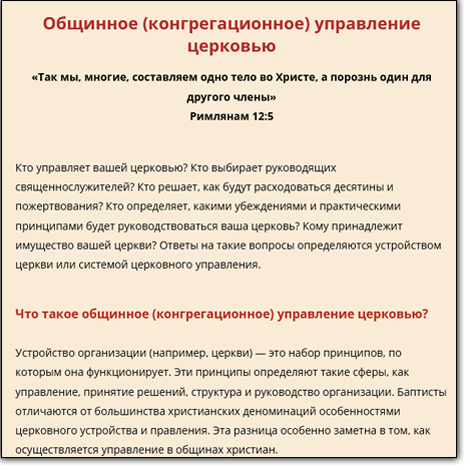 Общинное (конгрегационное) управление церковью

«Так мы, многие, составляем одно тело во Христе, а порознь один для другого члены»
Римлянам 12:5

Кто управляет вашей церковью? Кто выбирает руководящих священнослужителей? Кто решает, как будут расходоваться десятины и пожертвования? Кто определяет, какими убеждениями и практическими принципами будет руководствоваться ваша церковь? Кому принадлежит имущество вашей церкви? Ответы на такие вопросы определяются устройством церкви или системой церковного управления.

Что такое общинное (конгрегационное) управление церковью?

Устройство организации (например, церкви) — это набор принципов, по которым она функционирует. Эти принципы определяют такие сферы, как управление, принятие решений, структура и руководство организации. Баптисты отличаются от большинства христианских деноминаций особенностями церковного устройства и правления. Эта разница особенно заметна в том, как осуществляется управление в общинах христиан.